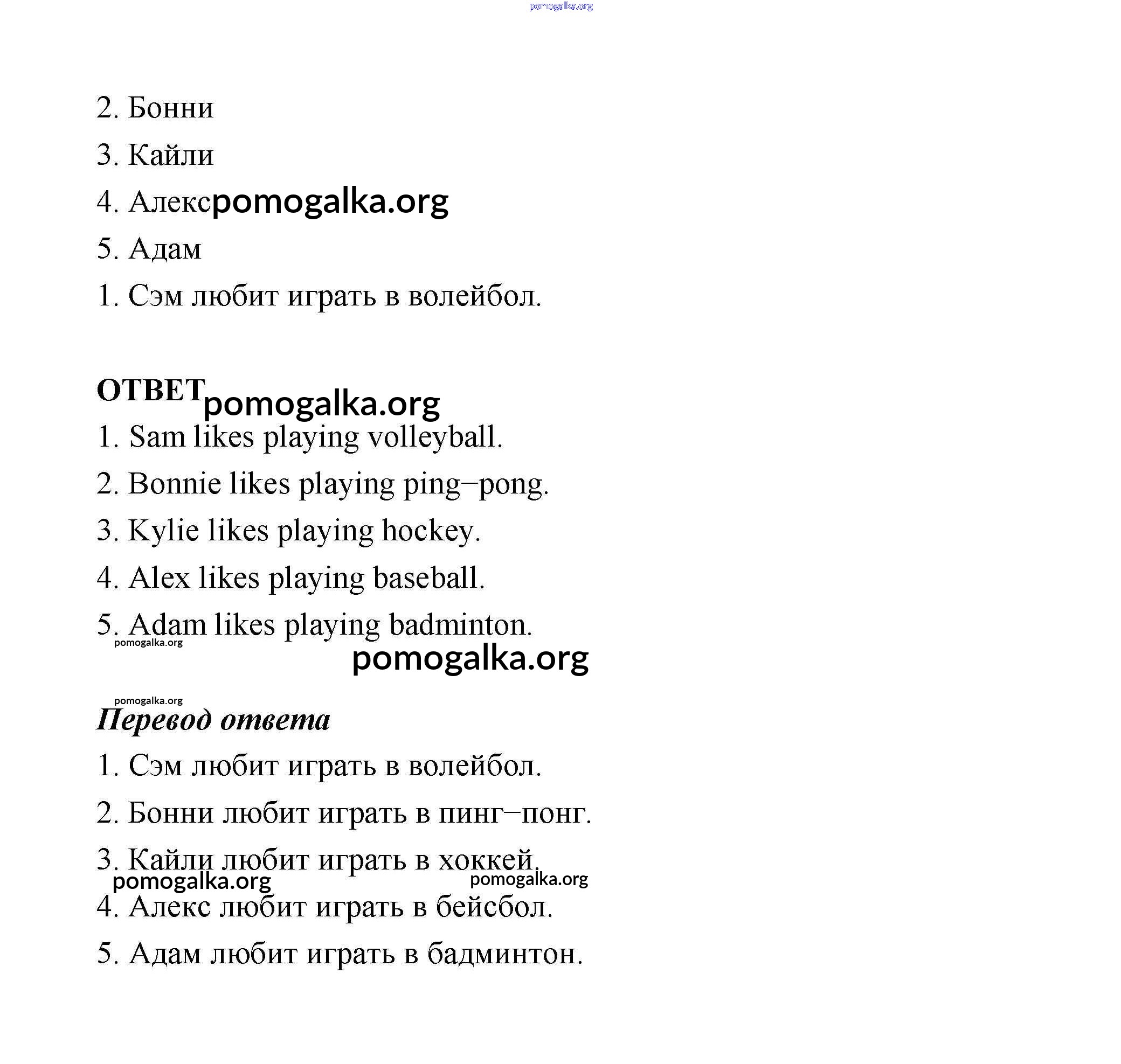 pomogalka.org

2. Бонни

3. Кайли

4. Алекс pomogalka.org

5. Адам

1. Сэм любит играть в волейбол.

ОТВЕТ pomogalka.org

1. Sam likes playing volleyball.

2. Bonnie likes playing ping–pong.

3. Kylie likes playing hockey.

4. Alex likes playing baseball.

5. Adam likes playing badminton.

pomogalka.org

pomogalka.org

pomogalka.org

Перевод ответа

1. Сэм любит играть в волейбол.

2. Бонни любит играть в пинг–понг.

3. Кайли любит играть в хоккей.

pomogalka.org pomogalka.org

4. Алекс любит играть в бейсбол.

5. Адам любит играть в бадминтон.